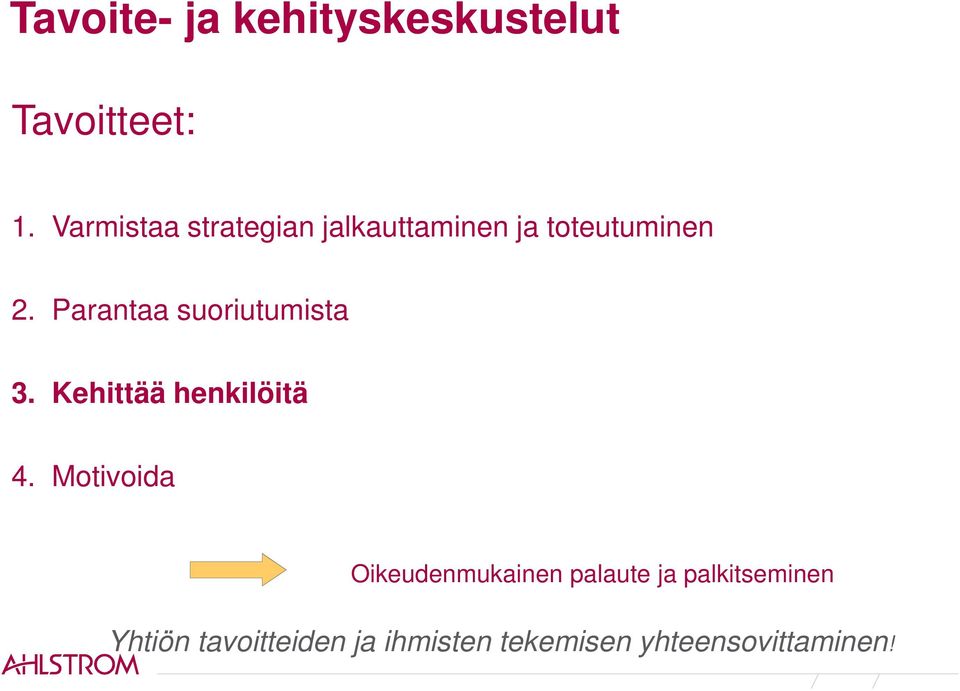 Tavoite- ja kehityskeskustelut

Tavoitteet:

1. Varmistaa strategian jalkauttaminen ja toteutuminen

2. Parantaa suoriutumista

3. Kehittää henkilöitä

4. Motivoida

Oikeudenmukainen palaute ja palkitseminen

Yhtiön tavoitteiden ja ihmisten tekemisen yhteensovittaminen!

AHLSTROM